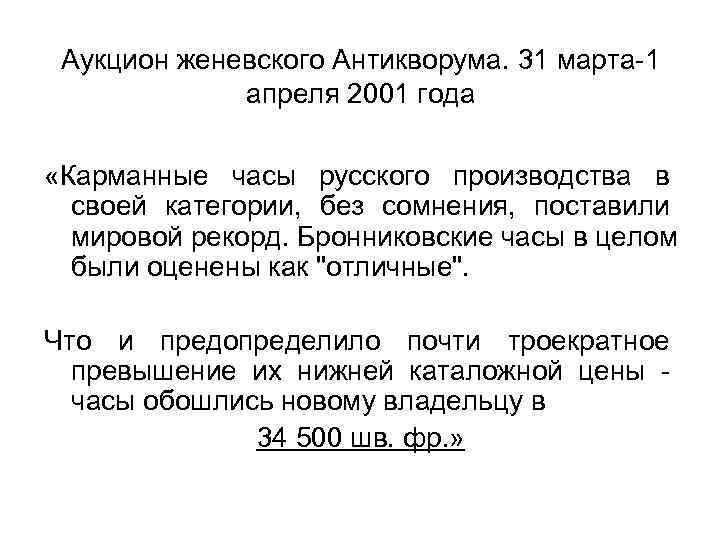 Аукцион женевского Антикворума. 31 марта-1 апреля 2001 года

«Карманные часы русского производства в своей категории, без сомнения, поставили мировой рекорд. Бронниковские часы в целом были оценены как "отличные".

Что и предопределило почти троекратное превышение их нижней каталожной цены - часы обошлись новому владельцу в

34 500 шв. фр.»